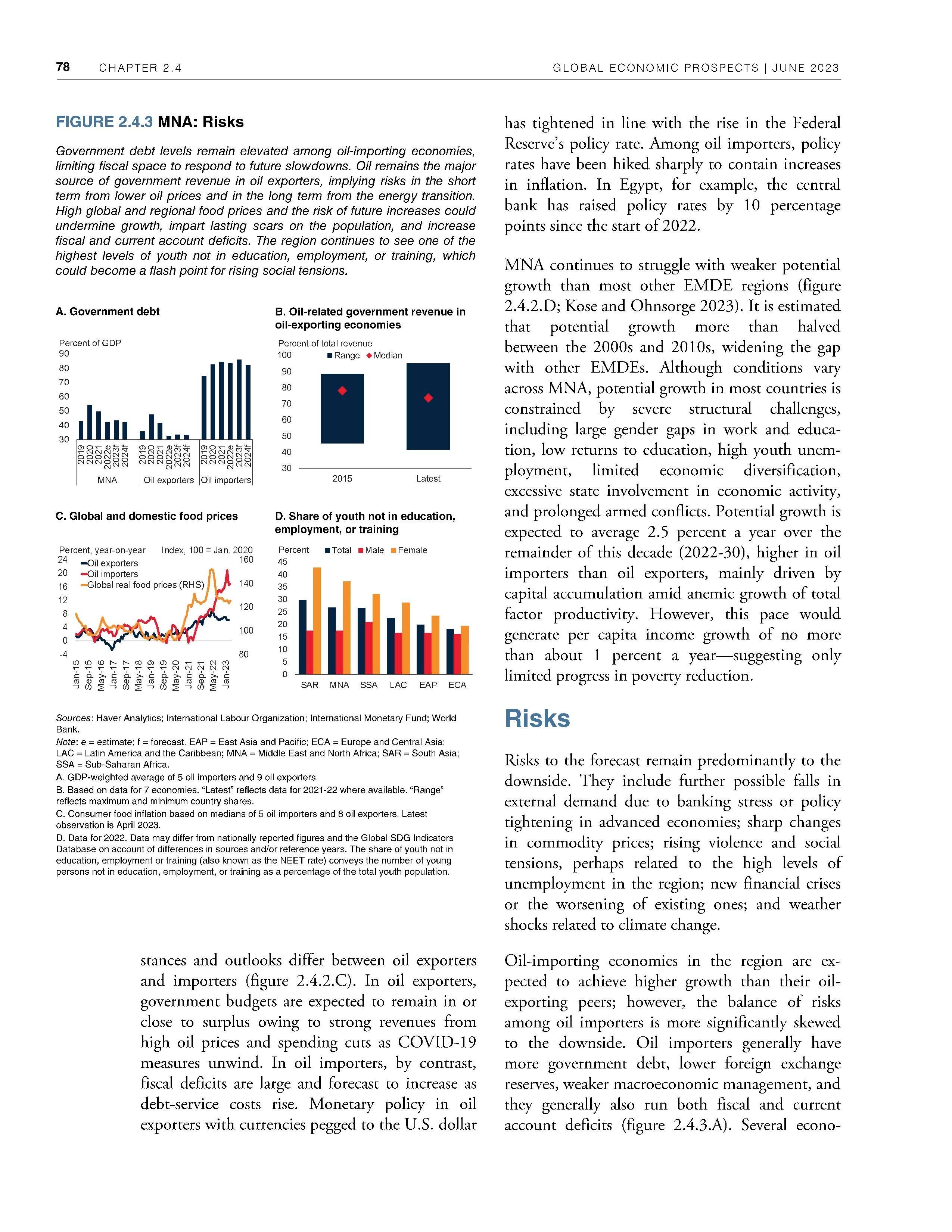 78 CHAPTER 2.4 GLOBAL ECONOMIC PROSPECTS | JUNE 2023

FIGURE 2.4.3 MNA: Risks

Government debt levels remain elevated among oil-importing economies, limiting fiscal space to respond to future slowdowns. Oil remains the major source of government revenue in oil exporters, implying risks in the short term from lower oil prices and in the long term from the energy transition. High global and regional food prices and the risk of future increases could undermine growth, impart lasting scars on the population, and increase fiscal and current account deficits. The region continues to see one of the highest levels of youth not in education, employment, or training, which could become a flash point for rising social tensions.

A. Government debt

Percent of GDP
90
80
70
60
50
40
30
2019 2020 2021 2022e 2023f 2024f 2019 2020 2021 2022e 2023f 2024f 2019 2020 2021 2022e 2023f 2024f
MNA Oil exporters Oil importers

B. Oil-related government revenue in oil-exporting economies

Percent of total revenue
Range Median
100
90
80
70
60
50
40
30
2015 Latest

C. Global and domestic food prices

Percent, year-on-year Index, 100 = Jan. 2020
Oil exporters
Oil importers
Global real food prices (RHS)
24 20 16 12 8 4 0 -4
160 140 120 100 80
Jan-15 Sep-15 May-16 Jan-17 Sep-17 May-18 Jan-19 Sep-19 May-20 Jan-21 Sep-21 May-22 Jan-23

D. Share of youth not in education, employment, or training

Percent Total Male Female
45 40 35 30 25 20 15 10 5 0
SAR MNA SSA LAC EAP ECA

Sources: Haver Analytics; International Labour Organization; International Monetary Fund; World Bank.
Note: e = estimate; f = forecast. EAP = East Asia and Pacific; ECA = Europe and Central Asia; LAC = Latin America and the Caribbean; MNA = Middle East and North Africa; SAR = South Asia; SSA = Sub-Saharan Africa.
A. GDP-weighted average of 5 oil importers and 9 oil exporters.
B. Based on data for 7 economies. "Latest" reflects data for 2021-22 where available. "Range" reflects maximum and minimum country shares.
C. Consumer food inflation based on medians of 5 oil importers and 8 oil exporters. Latest observation is April 2023.
D. Data for 2022. Data may differ from nationally reported figures and the Global SDG Indicators Database on account of differences in sources and/or reference years. The share of youth not in education, employment or training (also known as the NEET rate) conveys the number of young persons not in education, employment, or training as a percentage of the total youth population.

stances and outlooks differ between oil exporters and importers (figure 2.4.2.C). In oil exporters, government budgets are expected to remain in or close to surplus owing to strong revenues from high oil prices and spending cuts as COVID-19 measures unwind. In oil importers, by contrast, fiscal deficits are large and forecast to increase as debt-service costs rise. Monetary policy in oil exporters with currencies pegged to the U.S. dollar has tightened in line with the rise in the Federal Reserve's policy rate. Among oil importers, policy rates have been hiked sharply to contain increases in inflation. In Egypt, for example, the central bank has raised policy rates by 10 percentage points since the start of 2022.

MNA continues to struggle with weaker potential growth than most other EMDE regions (figure 2.4.2.D; Kose and Ohnsorge 2023). It is estimated that potential growth more than halved between the 2000s and 2010s, widening the gap with other EMDEs. Although conditions vary across MNA, potential growth in most countries is constrained by severe structural challenges, including large gender gaps in work and education, low returns to education, high youth unemployment, limited economic diversification, excessive state involvement in economic activity, and prolonged armed conflicts. Potential growth is expected to average 2.5 percent a year over the remainder of this decade (2022-30), higher in oil importers than oil exporters, mainly driven by capital accumulation amid anemic growth of total factor productivity. However, this pace would generate per capita income growth of no more than about 1 percent a year—suggesting only limited progress in poverty reduction.

Risks

Risks to the forecast remain predominantly to the downside. They include further possible falls in external demand due to banking stress or policy tightening in advanced economies; sharp changes in commodity prices; rising violence and social tensions, perhaps related to the high levels of unemployment in the region; new financial crises or the worsening of existing ones; and weather shocks related to climate change.

Oil-importing economies in the region are expected to achieve higher growth than their oil-exporting peers; however, the balance of risks among oil importers is more significantly skewed to the downside. Oil importers generally have more government debt, lower foreign exchange reserves, weaker macroeconomic management, and they generally also run both fiscal and current account deficits (figure 2.4.3.A). Several econo-